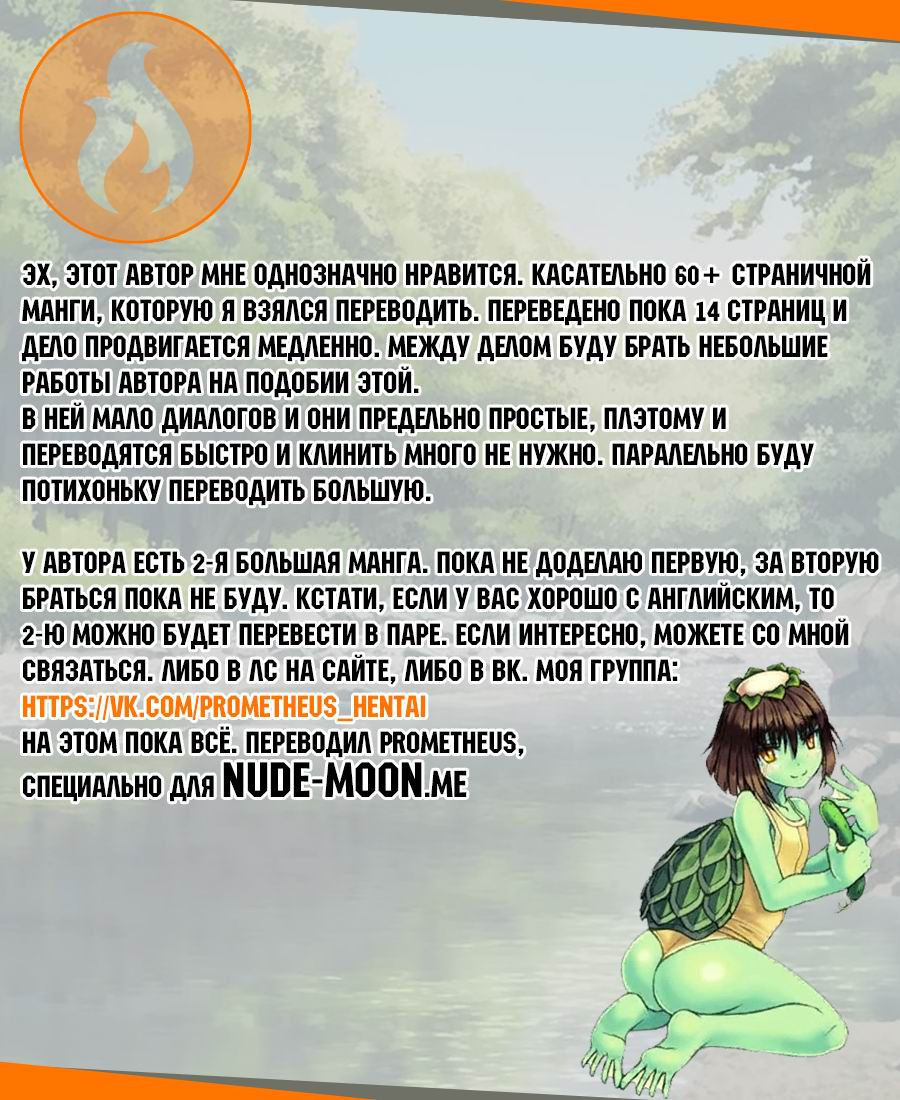 ЭХ, ЭТОТ АВТОР МНЕ ОДНОЗНАЧНО НРАВИТСЯ. КАСАТЕЛЬНО 60+ СТРАНИЧНОЙ МАНГИ, КОТОРУЮ Я ВЗЯЛСЯ ПЕРЕВОДИТЬ. ПЕРЕВЕДЕНО ПОКА 14 СТРАНИЦ И ДЕЛО ПРОДВИГАЕТСЯ МЕДЛЕННО. МЕЖДУ ДЕЛОМ БУДУ БРАТЬ НЕБОЛЬШИЕ РАБОТЫ АВТОРА НА ПОДОБИИ ЭТОЙ.
В НЕЙ МАЛО ДИАЛОГОВ И ОНИ ПРЕДЕЛЬНО ПРОСТЫЕ, ПЛЭТОМУ И ПЕРЕВОДЯТСЯ БЫСТРО И КЛИНИТЬ МНОГО НЕ НУЖНО. ПАРАЛЕЛЬНО БУДУ ПОТИХОНЬКУ ПЕРЕВОДИТЬ БОЛЬШУЮ.

У АВТОРА ЕСТЬ 2-Я БОЛЬШАЯ МАНГА. ПОКА НЕ ДОДЕЛАЮ ПЕРВУЮ, ЗА ВТОРУЮ БРАТЬСЯ ПОКА НЕ БУДУ. КСТАТИ, ЕСЛИ У ВАС ХОРОШО С АНГЛИЙСКИМ, ТО 2-Ю МОЖНО БУДЕТ ПЕРЕВЕСТИ В ПАРЕ. ЕСЛИ ИНТЕРЕСНО, МОЖЕТЕ СО МНОЙ СВЯЗАТЬСЯ. ЛИБО В ЛС НА САЙТЕ, ЛИБО В ВК. МОЯ ГРУППА:
HTTPS://VK.COM/PROMETHEUS_HENTAI
НА ЭТОМ ПОКА ВСЁ. ПЕРЕВОДИЛ PROMETHEUS,
СПЕЦИАЛЬНО ДЛЯ NUDE-MOON.ME